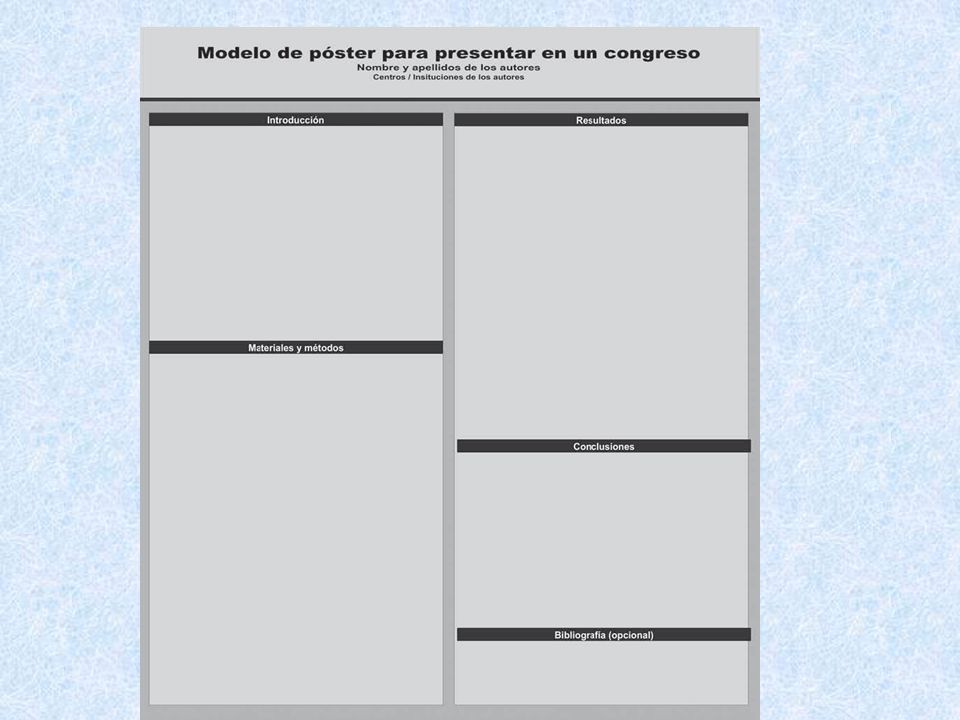 Modelo de póster para presentar en un congreso
Nombre y apellidos de los autores
Centros / Insituciones de los autores

Introducción

Materiales y métodos

Resultados

Conclusiones

Bibliografía (opcional)